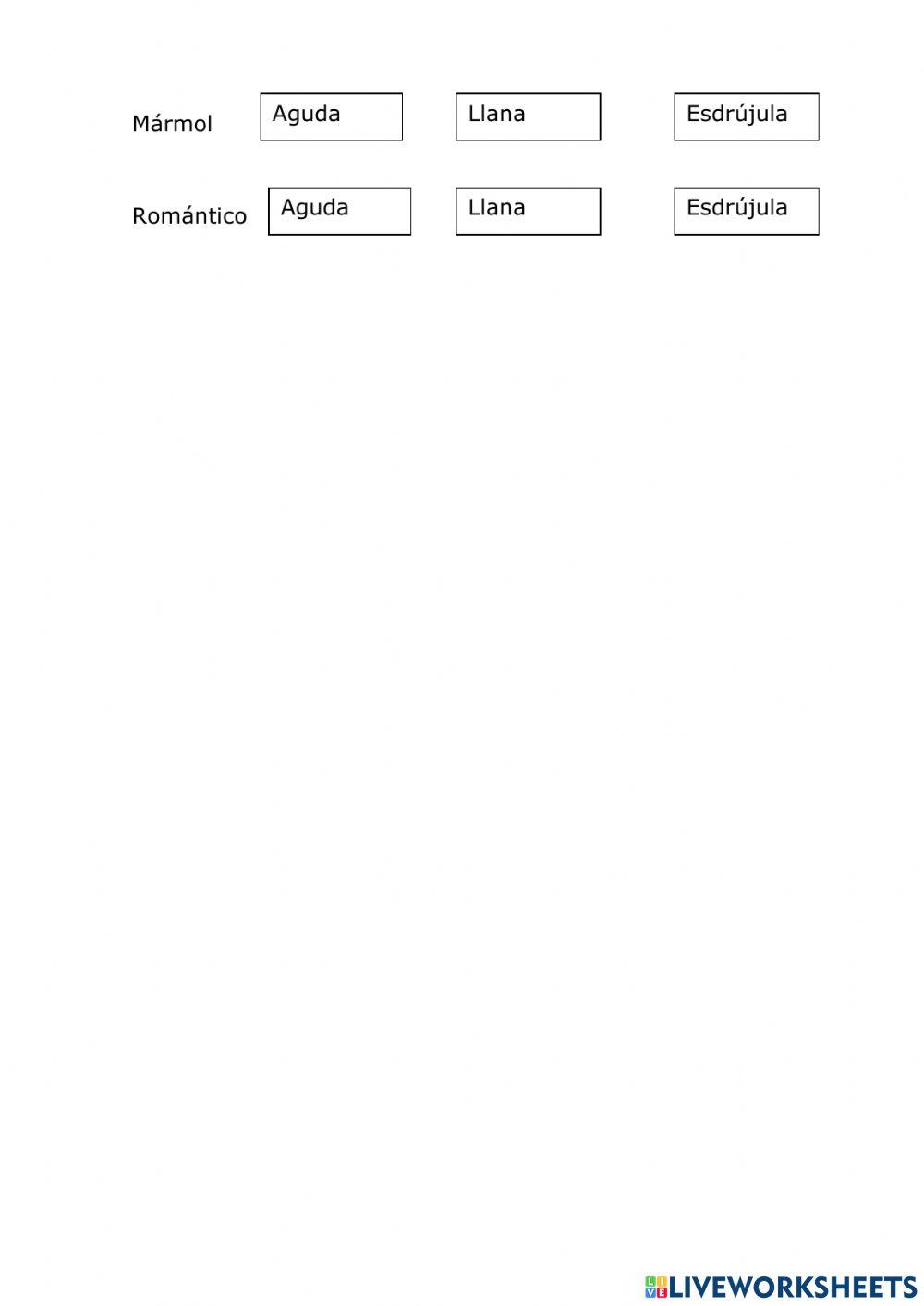 Mármol Aguda Llana Esdrújula

Romántico Aguda Llana Esdrújula

LIVEWORKSHEETS